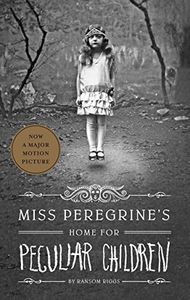 NOW
A MAJOR
MOTION
PICTURE

MISS PEREGRINE'S
HOME FOR
PECULIAR CHILDREN

BY RANSOM RIGGS